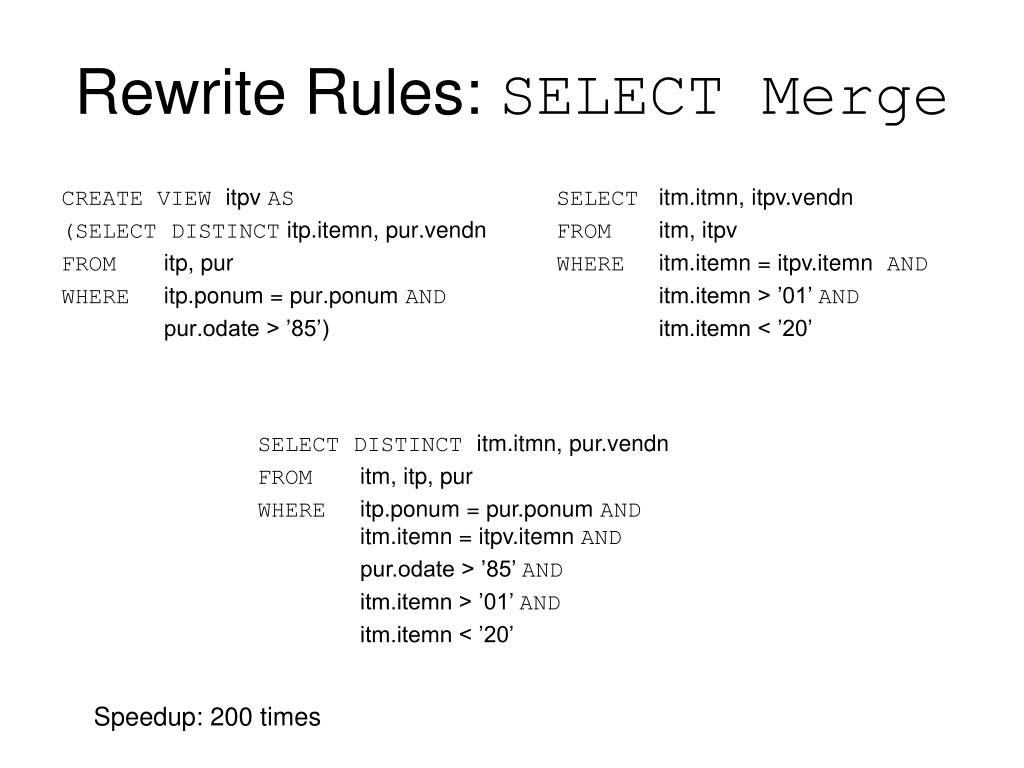 Rewrite Rules: SELECT Merge

CREATE VIEW itpv AS
(SELECT DISTINCT itp.itemn, pur.vendn
FROM itp, pur
WHERE itp.ponum = pur.ponum AND
pur.odate > ’85’)

SELECT itm.itmn, itpv.vendn
FROM itm, itpv
WHERE itm.itemn = itpv.itemn AND
itm.itemn > ’01’ AND
itm.itemn < ’20’

SELECT DISTINCT itm.itmn, pur.vendn
FROM itm, itp, pur
WHERE itp.ponum = pur.ponum AND
itm.itemn = itpv.itemn AND
pur.odate > ’85’ AND
itm.itemn > ’01’ AND
itm.itemn < ’20’

Speedup: 200 times